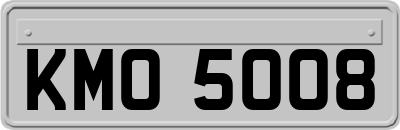 KMO 5008